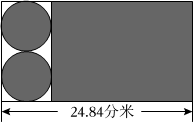 24.84分米